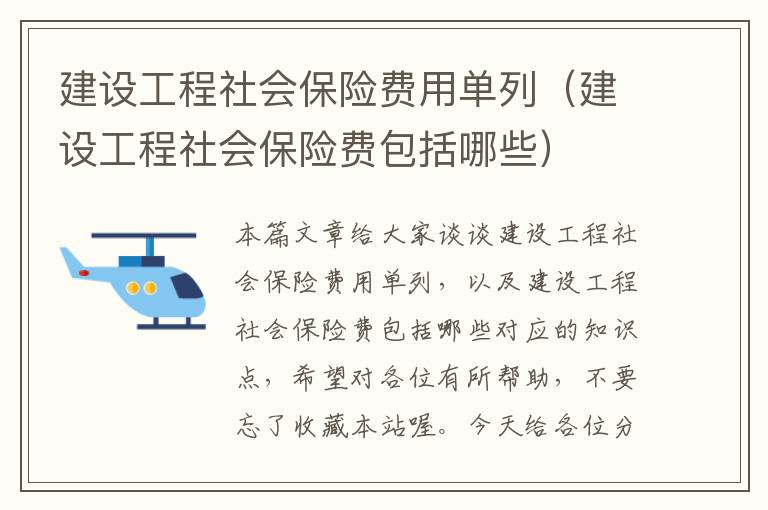 建设工程社会保险费用单列（建设工程社会保险费包括哪些）

本篇文章给大家谈谈建设工程社会保险费用单列，以及建设工程社会保险费包括哪些对应的知识点，希望对各位有所帮助，不要忘了收藏本站喔。今天给各位分